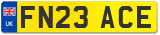 UK
FN23 ACE